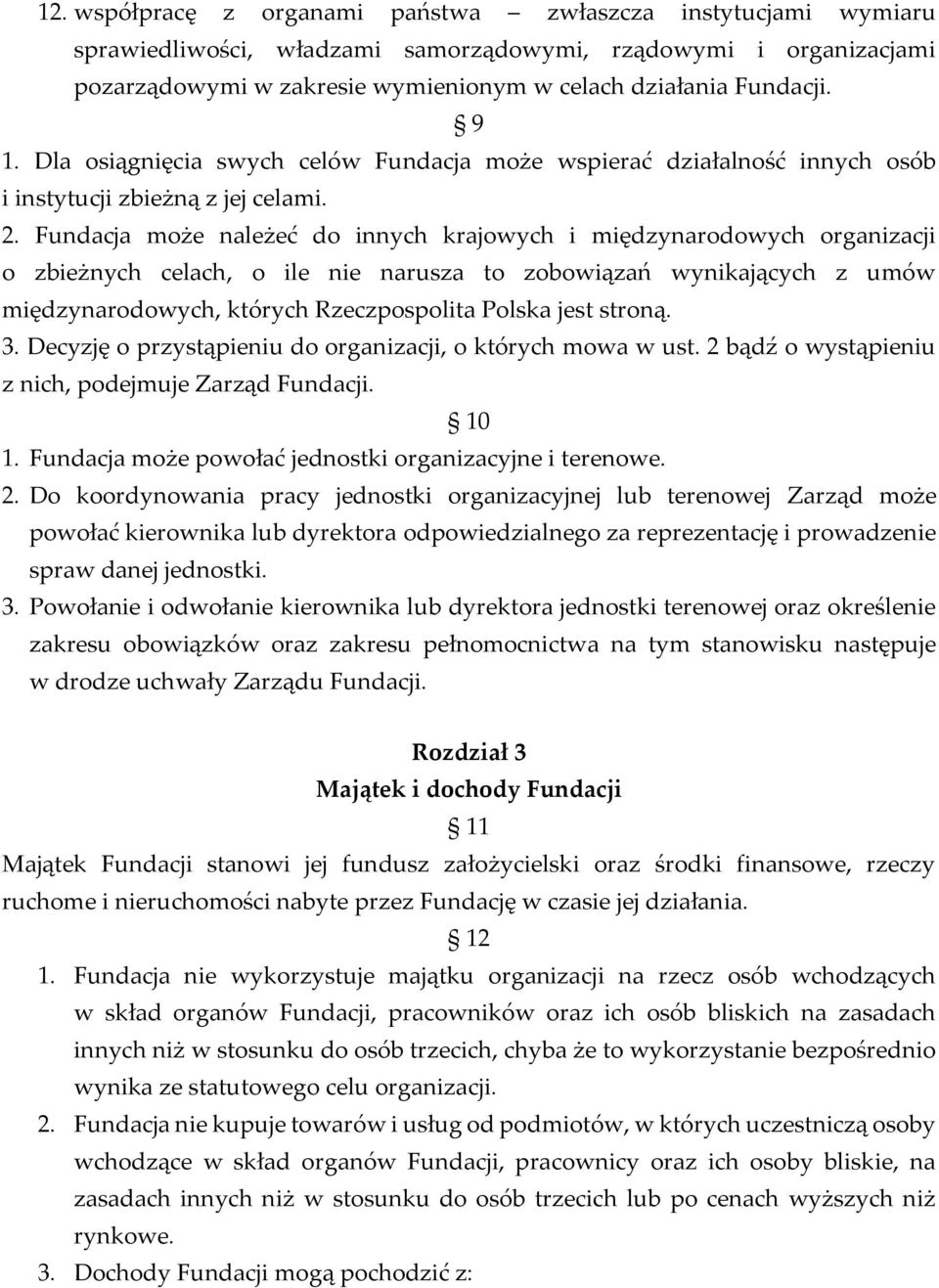 12. współpracę z organami państwa – zwłaszcza instytucjami wymiaru sprawiedliwości, władzami samorządowymi, rządowymi i organizacjami pozarządowymi w zakresie wymienionym w celach działania Fundacji.

§ 9

1. Dla osiągnięcia swych celów Fundacja może wspierać działalność innych osób i instytucji zbieżną z jej celami.

2. Fundacja może należeć do innych krajowych i międzynarodowych organizacji o zbieżnych celach, o ile nie narusza to zobowiązań wynikających z umów międzynarodowych, których Rzeczpospolita Polska jest stroną.

3. Decyzję o przystąpieniu do organizacji, o których mowa w ust. 2 bądź o wystąpieniu z nich, podejmuje Zarząd Fundacji.

§ 10

1. Fundacja może powołać jednostki organizacyjne i terenowe.

2. Do koordynowania pracy jednostki organizacyjnej lub terenowej Zarząd może powołać kierownika lub dyrektora odpowiedzialnego za reprezentację i prowadzenie spraw danej jednostki.

3. Powołanie i odwołanie kierownika lub dyrektora jednostki terenowej oraz określenie zakresu obowiązków oraz zakresu pełnomocnictwa na tym stanowisku następuje w drodze uchwały Zarządu Fundacji.

Rozdział 3
Majątek i dochody Fundacji

§ 11

Majątek Fundacji stanowi jej fundusz założycielski oraz środki finansowe, rzeczy ruchome i nieruchomości nabyte przez Fundację w czasie jej działania.

§ 12

1. Fundacja nie wykorzystuje majątku organizacji na rzecz osób wchodzących w skład organów Fundacji, pracowników oraz ich osób bliskich na zasadach innych niż w stosunku do osób trzecich, chyba że to wykorzystanie bezpośrednio wynika ze statutowego celu organizacji.

2. Fundacja nie kupuje towarów i usług od podmiotów, w których uczestniczą osoby wchodzące w skład organów Fundacji, pracownicy oraz ich osoby bliskie, na zasadach innych niż w stosunku do osób trzecich lub po cenach wyższych niż rynkowe.

3. Dochody Fundacji mogą pochodzić z: